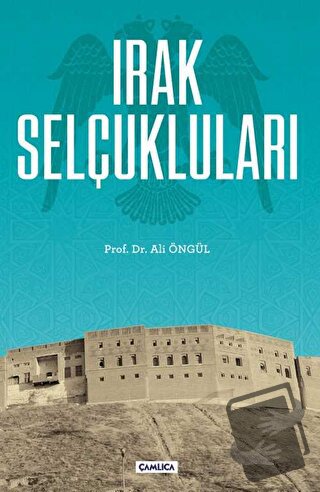 IRAK SELÇUKLULARI

Prof. Dr. Ali ÖNGÜL

ÇAMLICA